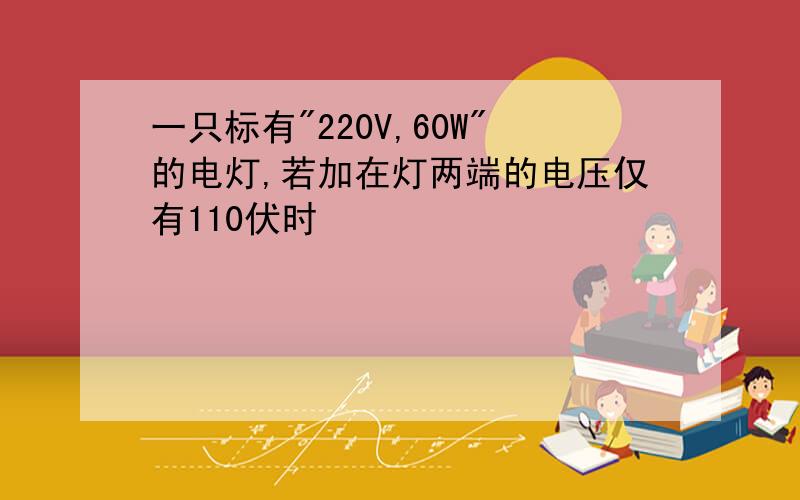 一只标有"220V,60W"的电灯,若加在灯两端的电压仅有110伏时